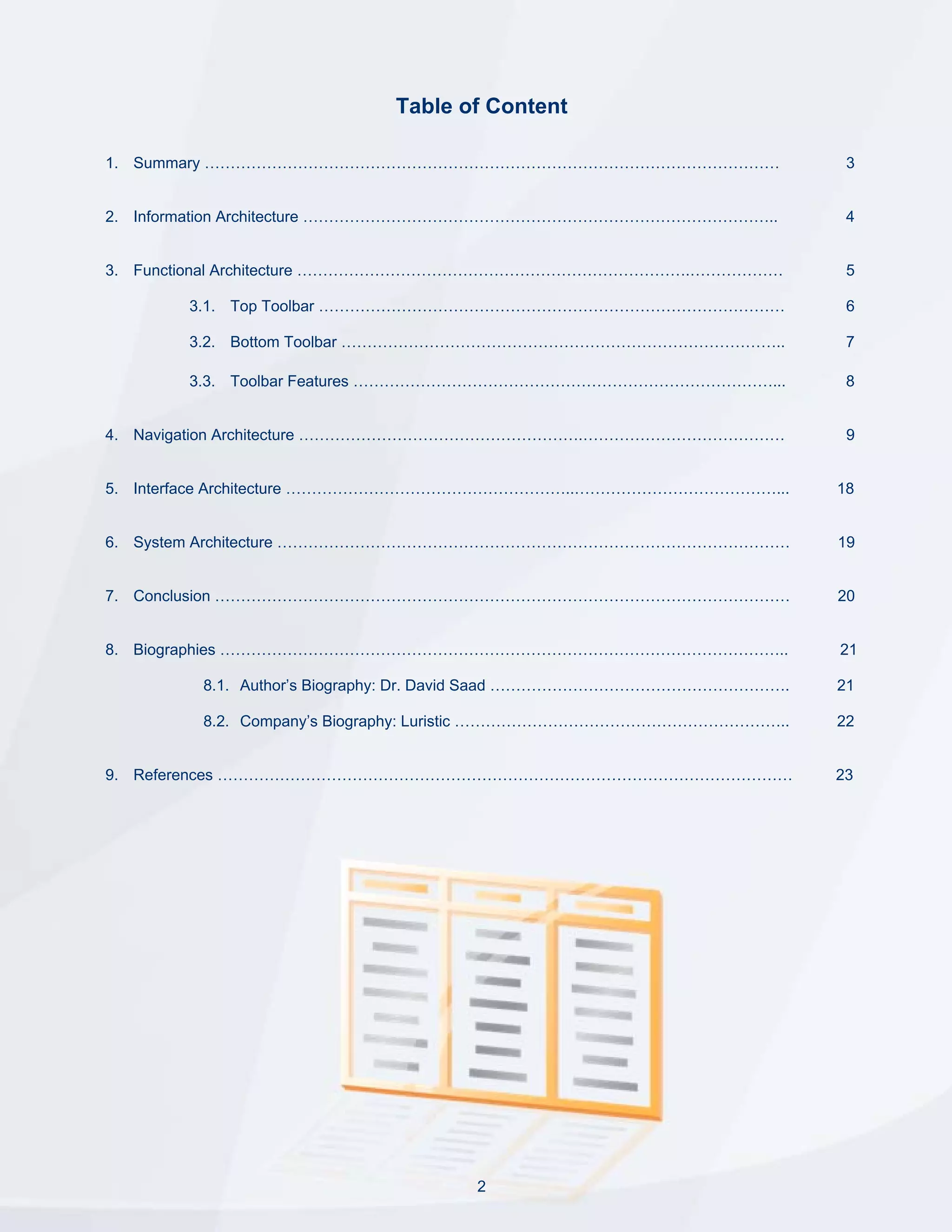 Table of Content

1. Summary 3

2. Information Architecture 4

3. Functional Architecture 5

3.1. Top Toolbar 6

3.2. Bottom Toolbar 7

3.3. Toolbar Features 8

4. Navigation Architecture 9

5. Interface Architecture 18

6. System Architecture 19

7. Conclusion 20

8. Biographies 21

8.1. Author's Biography: Dr. David Saad 21

8.2. Company's Biography: Luristic 22

9. References 23

2